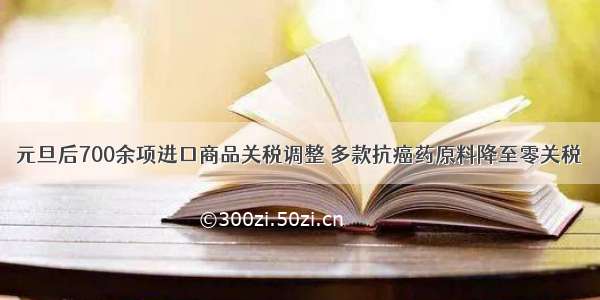 元旦后700余项进口商品关税调整 多款抗癌药原料降至零关税

©300zi.50zi.cn